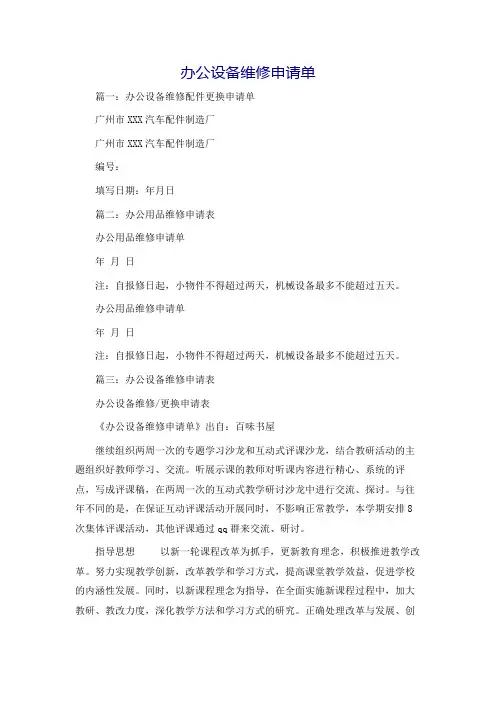 办公设备维修申请单

篇一：办公设备维修配件更换申请单

广州市XXX汽车配件制造厂

广州市XXX汽车配件制造厂

编号：

填写日期：年月日

篇二：办公用品维修申请表

办公用品维修申请单

年 月 日

注：自报修日起，小物件不得超过两天，机械设备最多不能超过五天。

办公用品维修申请单

年 月 日

注：自报修日起，小物件不得超过两天，机械设备最多不能超过五天。

篇三：办公设备维修申请表

办公设备维修/更换申请表

《办公设备维修申请单》出自：百味书屋

继续组织两周一次的专题学习沙龙和互动式评课沙龙，结合教研活动的主题组织好教师学习、交流。听展示课的教师对听课内容进行精心、系统的评点，写成评课稿，在两周一次的互动式教学研讨沙龙中进行交流、探讨。与往年不同的是，在保证互动评课活动开展同时，不影响正常教学，本学期安排8次集体评课活动，其他评课通过qq群来交流、研讨。

指导思想　　以新一轮课程改革为抓手，更新教育理念，积极推进教学改革。努力实现教学创新，改革教学和学习方式，提高课堂教学效益，促进学校的内涵性发展。同时，以新课程理念为指导，在全面实施新课程过程中，加大教研、教改力度，深化教学方法和学习方式的研究。正确处理改革与发展、创